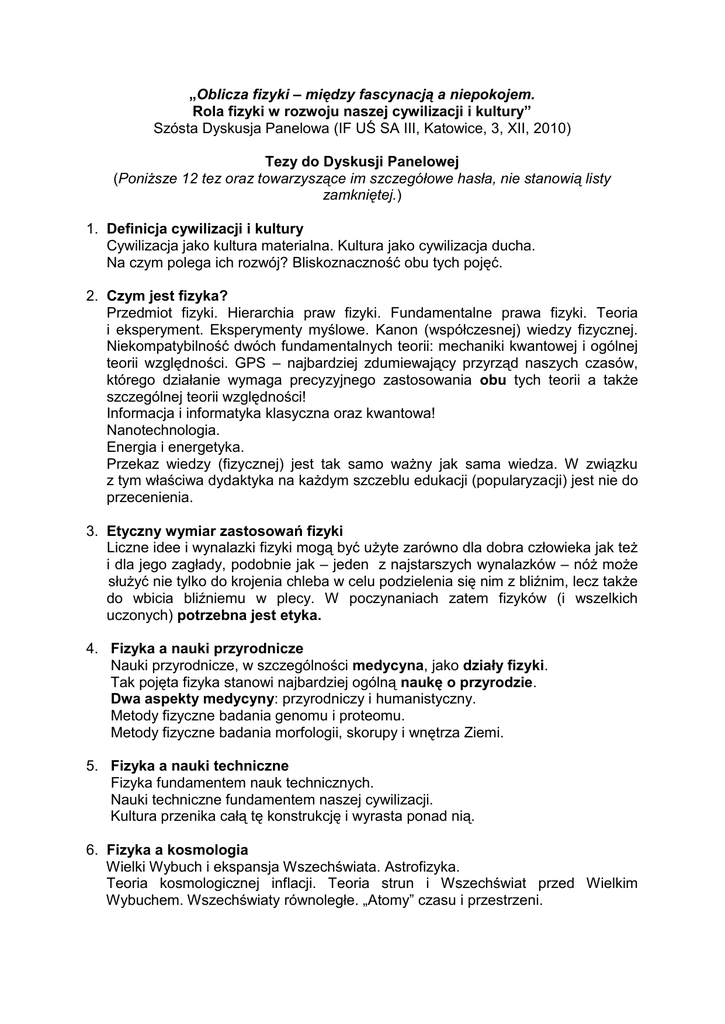 „Oblicza fizyki – między fascynacją a niepokojem.
Rola fizyki w rozwoju naszej cywilizacji i kultury”
Szósta Dyskusja Panelowa (IF UŚ SA III, Katowice, 3, XII, 2010)

Tezy do Dyskusji Panelowej
(Poniższe 12 tez oraz towarzyszące im szczegółowe hasła, nie stanowią listy zamkniętej.)

1. Definicja cywilizacji i kultury
Cywilizacja jako kultura materialna. Kultura jako cywilizacja ducha.
Na czym polega ich rozwój? Bliskoznaczność obu tych pojęć.

2. Czym jest fizyka?
Przedmiot fizyki. Hierarchia praw fizyki. Fundamentalne prawa fizyki. Teoria i eksperyment. Eksperymenty myślowe. Kanon (współczesnej) wiedzy fizycznej. Niekompatybilność dwóch fundamentalnych teorii: mechaniki kwantowej i ogólnej teorii względności. GPS – najbardziej zdumiewający przyrząd naszych czasów, którego działanie wymaga precyzyjnego zastosowania obu tych teorii a także szczególnej teorii względności!
Informacja i informatyka klasyczna oraz kwantowa!
Nanotechnologia.
Energia i energetyka.
Przekaz wiedzy (fizycznej) jest tak samo ważny jak sama wiedza. W związku z tym właściwa dydaktyka na każdym szczeblu edukacji (popularyzacji) jest nie do przecenienia.

3. Etyczny wymiar zastosowań fizyki
Liczne idee i wynalazki fizyki mogą być użyte zarówno dla dobra człowieka jak też i dla jego zagłady, podobnie jak – jeden z najstarszych wynalazków – nóż może służyć nie tylko do krojenia chleba w celu podzielenia się nim z bliźnim, lecz także do wbicia bliźniemu w plecy. W poczynaniach zatem fizyków (i wszelkich uczonych) potrzebna jest etyka.

4. Fizyka a nauki przyrodnicze
Nauki przyrodnicze, w szczególności medycyna, jako działy fizyki.
Tak pojęta fizyka stanowi najbardziej ogólną naukę o przyrodzie.
Dwa aspekty medycyny: przyrodniczy i humanistyczny.
Metody fizyczne badania genomu i proteomu.
Metody fizyczne badania morfologii, skorupy i wnętrza Ziemi.

5. Fizyka a nauki techniczne
Fizyka fundamentem nauk technicznych.
Nauki techniczne fundamentem naszej cywilizacji.
Kultura przenika całą tę konstrukcję i wyrasta ponad nią.

6. Fizyka a kosmologia
Wielki Wybuch i ekspansja Wszechświata. Astrofizyka.
Teoria kosmologicznej inflacji. Teoria strun i Wszechświat przed Wielkim Wybuchem. Wszechświaty równoległe. „Atomy” czasu i przestrzeni.